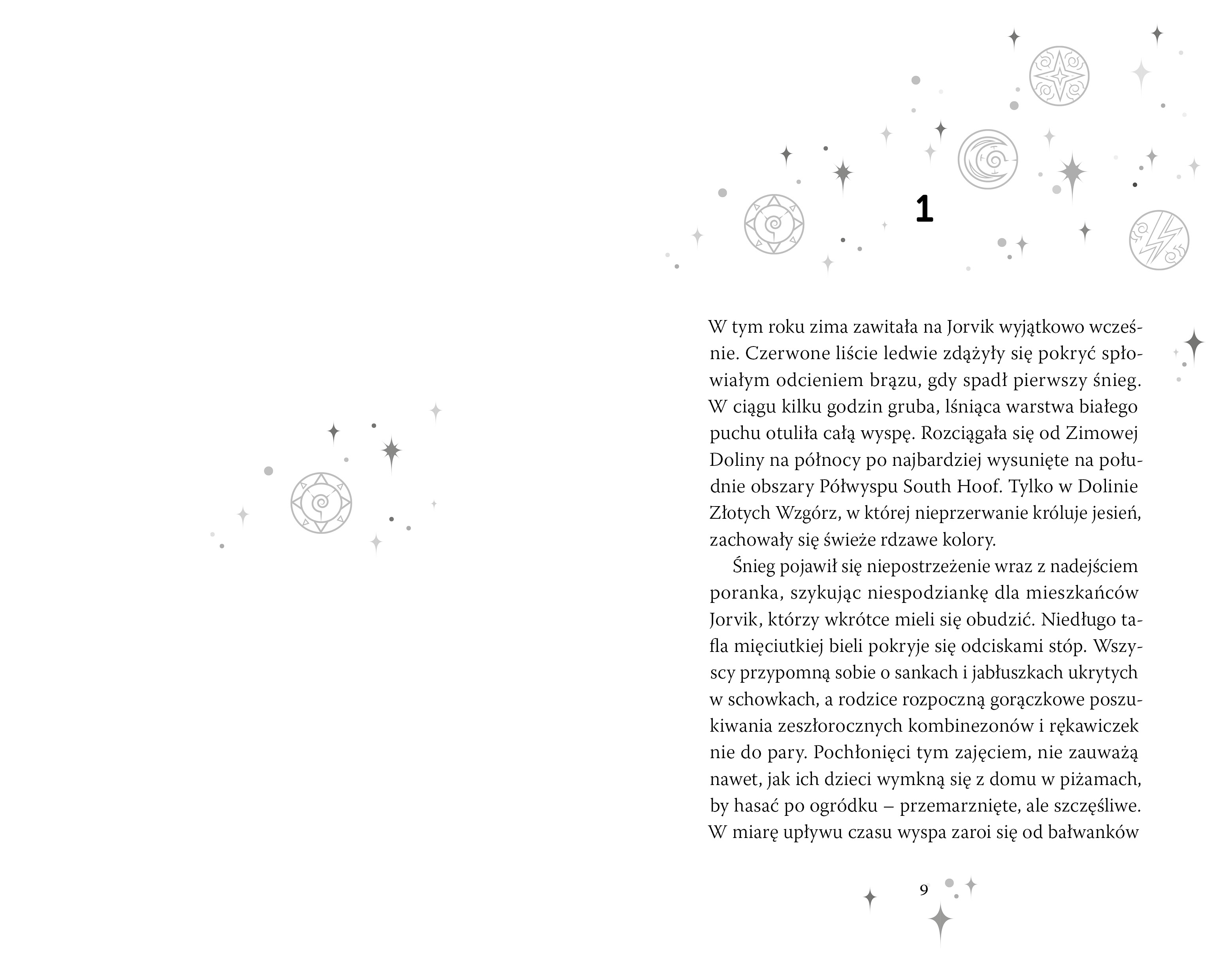 1

W tym roku zima zawitała na Jorvik wyjątkowo wcześnie. Czerwone liście ledwie zdążyły się pokryć spłowiałym odcieniem brązu, gdy spadł pierwszy śnieg. W ciągu kilku godzin gruba, lśniąca warstwa białego puchu otuliła całą wyspę. Rozciągała się od Zimowej Doliny na północy po najbardziej wysunięte na południe obszary Półwyspu South Hoof. Tylko w Dolinie Złotych Wzgórz, w której nieprzerwanie króluje jesień, zachowały się świeże rdzawe kolory.

Śnieg pojawił się niepostrzeżenie wraz z nadejściem poranka, szykując niespodziankę dla mieszkańców Jorvik, którzy wkrótce mieli się obudzić. Niedługo tafla mięciutkiej bieli pokryje się odciskami stóp. Wszyscy przypomną sobie o sankach i jabłuszkach ukrytych w schowkach, a rodzice rozpoczną gorączkowe poszukiwania zeszłorocznych kombinezonów i rękawiczek nie do pary. Pochłonięci tym zajęciem, nie zauważą nawet, jak ich dzieci wymkną się z domu w piżamach, by hasać po ogródku – przemarznięte, ale szczęśliwe. W miarę upływu czasu wyspa zaroi się od bałwanków

9